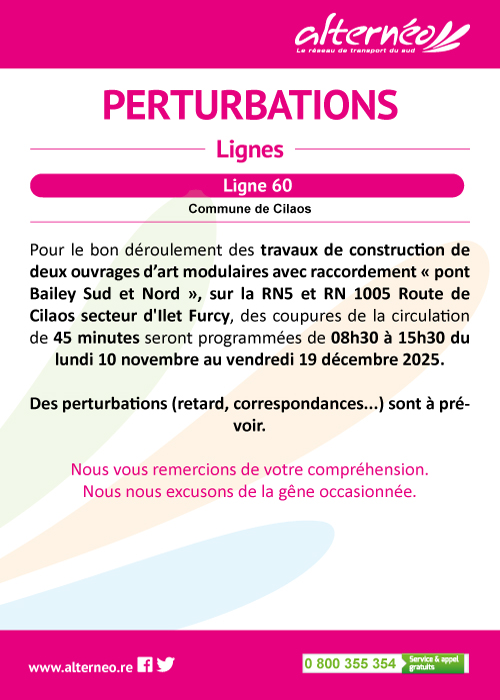 alternéo
Le réseau de transport du sud

PERTURBATIONS

Lignes

Ligne 60

Commune de Cilaos

Pour le bon déroulement des travaux de construction de deux ouvrages d'art modulaires avec raccordement « pont Bailey Sud et Nord », sur la RN5 et RN 1005 Route de Cilaos secteur d'Ilet Furcy, des coupures de la circulation de 45 minutes seront programmées de 08h30 à 15h30 du lundi 10 novembre au vendredi 19 décembre 2025.

Des perturbations (retard, correspondances...) sont à prévoir.

Nous vous remercions de votre compréhension.
Nous nous excusons de la gêne occasionnée.

www.alterneo.re

0 800 355 354 Service & appel gratuits